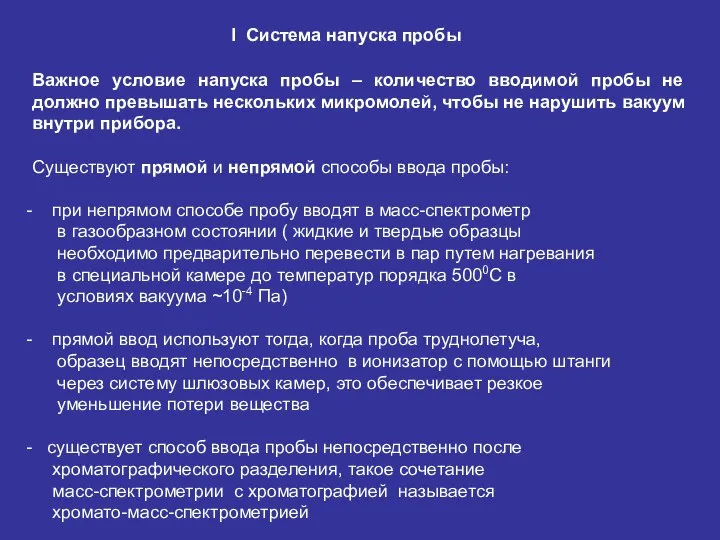 I Система напуска пробы

Важное условие напуска пробы – количество вводимой пробы не должно превышать нескольких микромолей, чтобы не нарушить вакуум внутри прибора.

Существуют прямой и непрямой способы ввода пробы:

- при непрямом способе пробу вводят в масс-спектрометр в газообразном состоянии ( жидкие и твердые образцы необходимо предварительно перевести в пар путем нагревания в специальной камере до температур порядка $500^0$С в условиях вакуума ~$10^{-4}$ Па)

- прямой ввод используют тогда, когда проба труднолетуча, образец вводят непосредственно в ионизатор с помощью штанги через систему шлюзовых камер, это обеспечивает резкое уменьшение потери вещества

- существует способ ввода пробы непосредственно после хроматографического разделения, такое сочетание масс-спектрометрии с хроматографией называется хромато-масс-спектрометрией